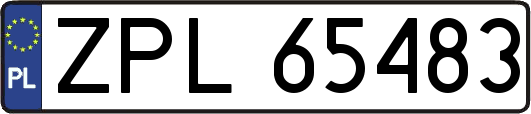 PL
ZPL 65483